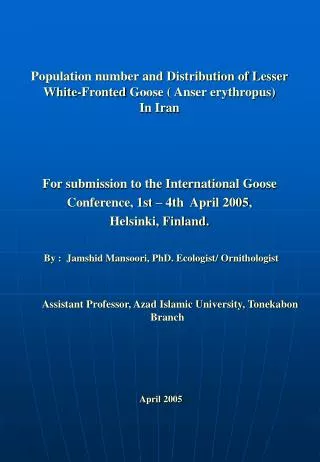 Population number and Distribution of Lesser White-Fronted Goose ( Anser erythropus) In Iran

For submission to the International Goose Conference, 1st – 4th April 2005, Helsinki, Finland.

By : Jamshid Mansoori, PhD. Ecologist/ Ornithologist

Assistant Professor, Azad Islamic University, Tonekabon Branch

April 2005